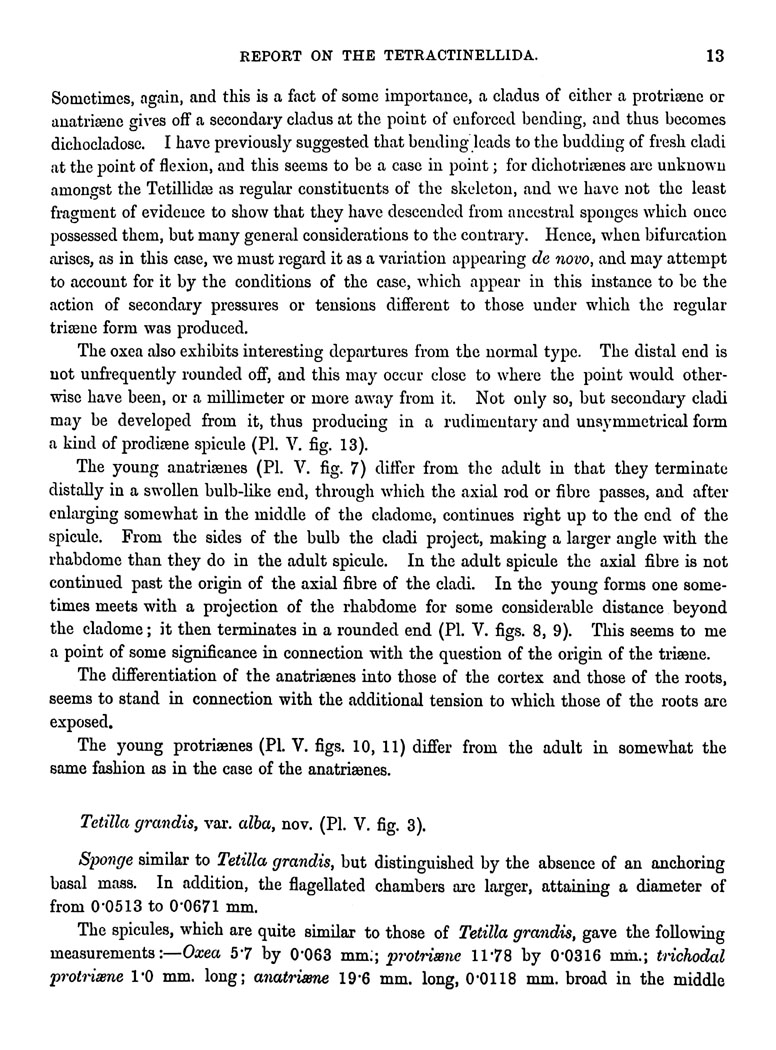 REPORT ON THE TETRACTINELLIDA. 13

Sometimes, again, and this is a fact of some importance, a cladus of either a protriæne or anatriæne gives off a secondary cladus at the point of enforced bending, and thus becomes dichocladose. I have previously suggested that bending leads to the budding of fresh cladi at the point of flexion, and this seems to be a case in point; for dichotriænes are unknown amongst the Tetillidæ as regular constituents of the skeleton, and we have not the least fragment of evidence to show that they have descended from ancestral sponges which once possessed them, but many general considerations to the contrary. Hence, when bifurcation arises, as in this case, we must regard it as a variation appearing de novo, and may attempt to account for it by the conditions of the case, which appear in this instance to be the action of secondary pressures or tensions different to those under which the regular triæne form was produced.

The oxea also exhibits interesting departures from the normal type. The distal end is not unfrequently rounded off, and this may occur close to where the point would otherwise have been, or a millimeter or more away from it. Not only so, but secondary cladi may be developed from it, thus producing in a rudimentary and unsymmetrical form a kind of prodiæne spicule (Pl. V. fig. 13).

The young anatriænes (Pl. V. fig. 7) differ from the adult in that they terminate distally in a swollen bulb-like end, through which the axial rod or fibre passes, and after enlarging somewhat in the middle of the cladome, continues right up to the end of the spicule. From the sides of the bulb the cladi project, making a larger angle with the rhabdome than they do in the adult spicule. In the adult spicule the axial fibre is not continued past the origin of the axial fibre of the cladi. In the young forms one sometimes meets with a projection of the rhabdome for some considerable distance beyond the cladome; it then terminates in a rounded end (Pl. V. figs. 8, 9). This seems to me a point of some significance in connection with the question of the origin of the triæne.

The differentiation of the anatriænes into those of the cortex and those of the roots, seems to stand in connection with the additional tension to which those of the roots are exposed.

The young protriænes (Pl. V. figs. 10, 11) differ from the adult in somewhat the same fashion as in the case of the anatriænes.

Tetilla grandis, var. alba, nov. (Pl. V. fig. 3).

Sponge similar to Tetilla grandis, but distinguished by the absence of an anchoring basal mass. In addition, the flagellated chambers are larger, attaining a diameter of from 0·0513 to 0·0671 mm.

The spicules, which are quite similar to those of Tetilla grandis, gave the following measurements:—Oxea 5·7 by 0·063 mm.; protriæne 11·78 by 0·0316 mm.; trichodal protriæne 1·0 mm. long; anatriæne 19·6 mm. long, 0·0118 mm. broad in the middle